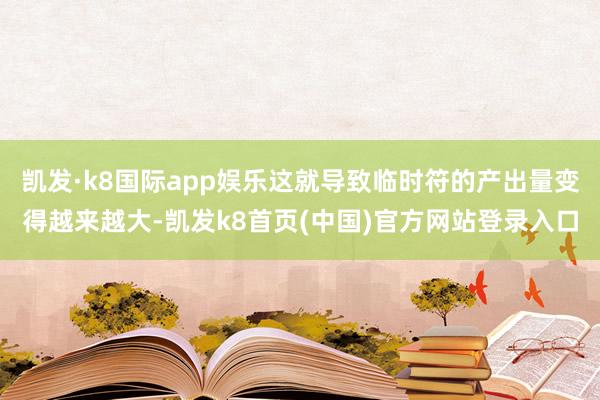 凯发·k8国际app娱乐这就导致临时符的产出量变得越来越大-凯发k8首页(中国)官方网站登录入口